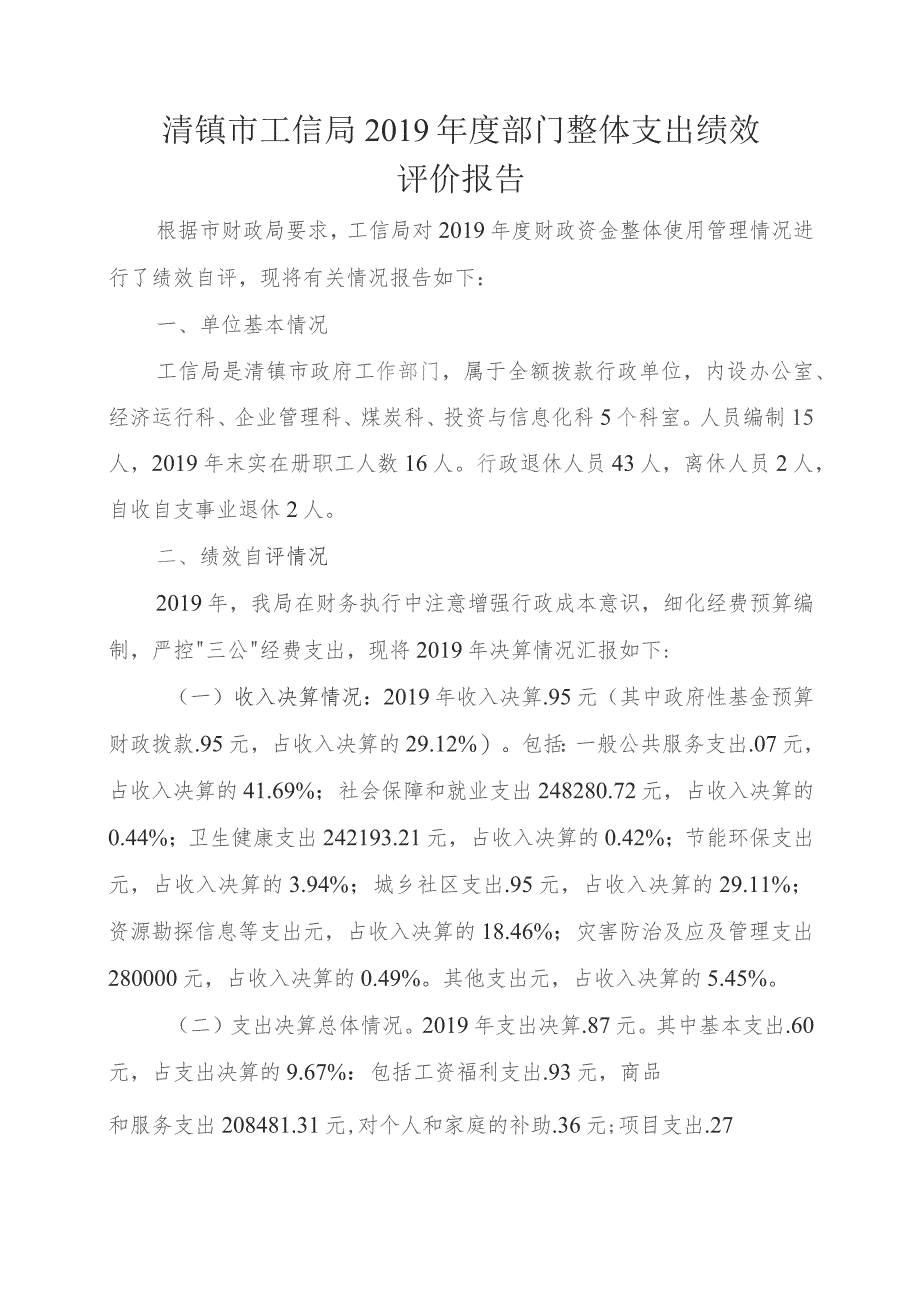 清镇市工信局2019年度部门整体支出绩效评价报告

根据市财政局要求，工信局对2019年度财政资金整体使用管理情况进行了绩效自评，现将有关情况报告如下：

一、单位基本情况

工信局是清镇市政府工作部门，属于全额拨款行政单位，内设办公室、经济运行科、企业管理科、煤炭科、投资与信息化科5个科室。人员编制15人，2019年末实在册职工人数16人。行政退休人员43人，离休人员2人，自收自支事业退休2人。

二、绩效自评情况

2019年，我局在财务执行中注意增强行政成本意识，细化经费预算编制，严控"三公"经费支出，现将2019年决算情况汇报如下：

（一）收入决算情况：2019年收入决算.95元（其中政府性基金预算财政拨款.95元，占收入决算的29.12%）。包括：一般公共服务支出.07元，占收入决算的41.69%；社会保障和就业支出248280.72元，占收入决算的0.44%；卫生健康支出242193.21元，占收入决算的0.42%；节能环保支出元，占收入决算的3.94%；城乡社区支出.95元，占收入决算的29.11%；资源勘探信息等支出元，占收入决算的18.46%；灾害防治及应及管理支出280000元，占收入决算的0.49%。其他支出元，占收入决算的5.45%。

（二）支出决算总体情况。2019年支出决算.87元。其中基本支出.60元，占支出决算的9.67%：包括工资福利支出.93元，商品和服务支出208481.31元,对个人和家庭的补助.36元;项目支出.27